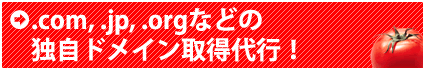 .com, .jp, .orgなどの
独自ドメイン取得代行！